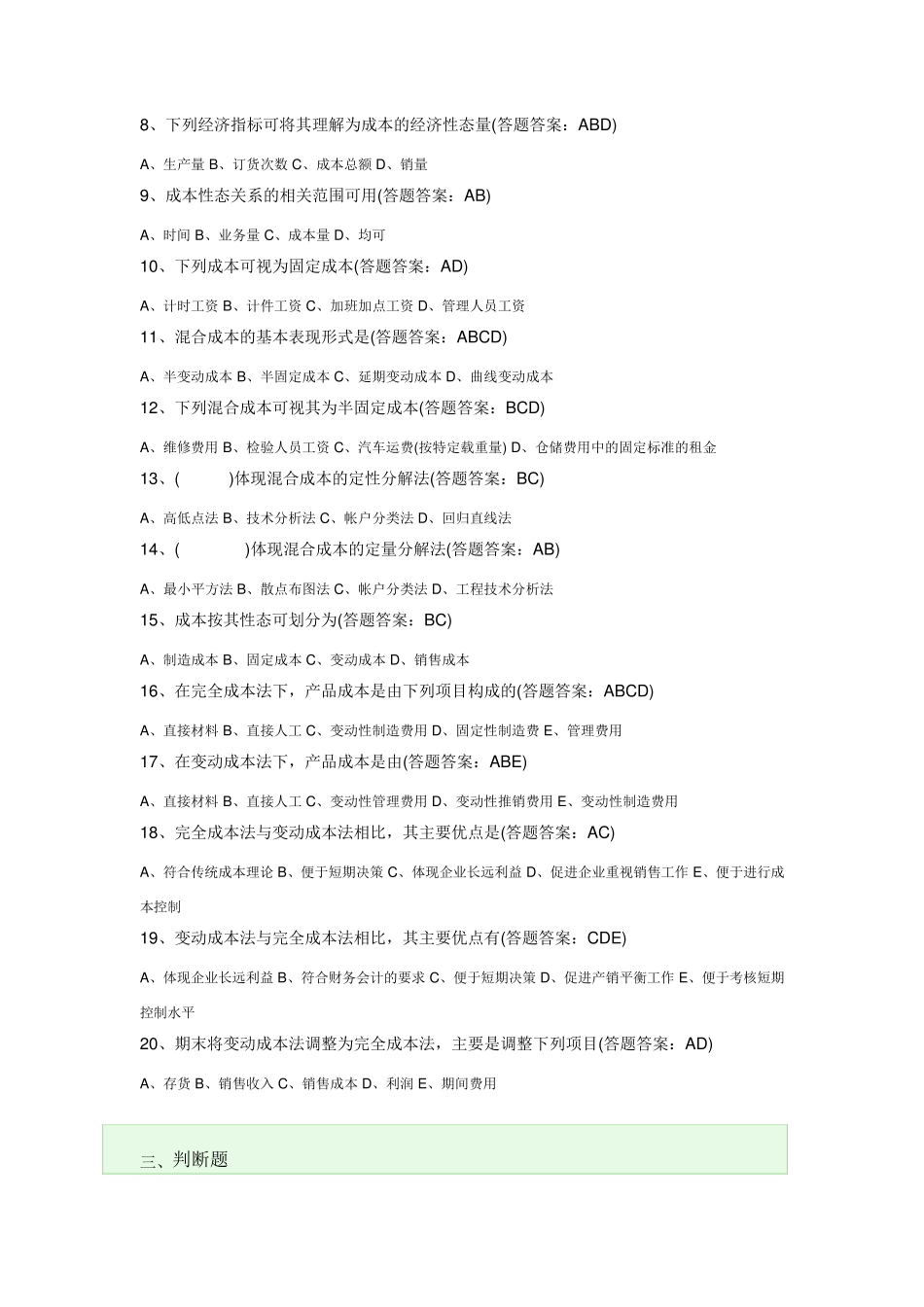 8、下列经济指标可将其理解为成本的经济性态量(答题答案：ABD)

A、生产量 B、订货次数 C、成本总额 D、销量

9、成本性态关系的相关范围可用(答题答案：AB)

A、时间 B、业务量 C、成本量 D、均可

10、下列成本可视为固定成本(答题答案：AD)

A、计时工资 B、计件工资 C、加班加点工资 D、管理人员工资

11、混合成本的基本表现形式是(答题答案：ABCD)

A、半变动成本 B、半固定成本 C、延期变动成本 D、曲线变动成本

12、下列混合成本可视其为半固定成本(答题答案：BCD)

A、维修费用 B、检验人员工资 C、汽车运费(按特定载重量) D、仓储费用中的固定标准的租金

13、(　　)体现混合成本的定性分解法(答题答案：BC)

A、高低点法 B、技术分析法 C、帐户分类法 D、回归直线法

14、(　　)体现混合成本的定量分解法(答题答案：AB)

A、最小平方法 B、散点布图法 C、帐户分类法 D、工程技术分析法

15、成本按其性态可划分为(答题答案：BC)

A、制造成本 B、固定成本 C、变动成本 D、销售成本

16、在完全成本法下，产品成本是由下列项目构成的(答题答案：ABCD)

A、直接材料 B、直接人工 C、变动性制造费用 D、固定性制造费 E、管理费用

17、在变动成本法下，产品成本是由(答题答案：ABE)

A、直接材料 B、直接人工 C、变动性管理费用 D、变动性推销费用 E、变动性制造费用

18、完全成本法与变动成本法相比，其主要优点是(答题答案：AC)

A、符合传统成本理论 B、便于短期决策 C、体现企业长远利益 D、促进企业重视销售工作 E、便于进行成本控制

19、变动成本法与完全成本法相比，其主要优点有(答题答案：CDE)

A、体现企业长远利益 B、符合财务会计的要求 C、便于短期决策 D、促进产销平衡工作 E、便于考核短期控制水平

20、期末将变动成本法调整为完全成本法，主要是调整下列项目(答题答案：AD)

A、存货 B、销售收入 C、销售成本 D、利润 E、期间费用

三、判断题